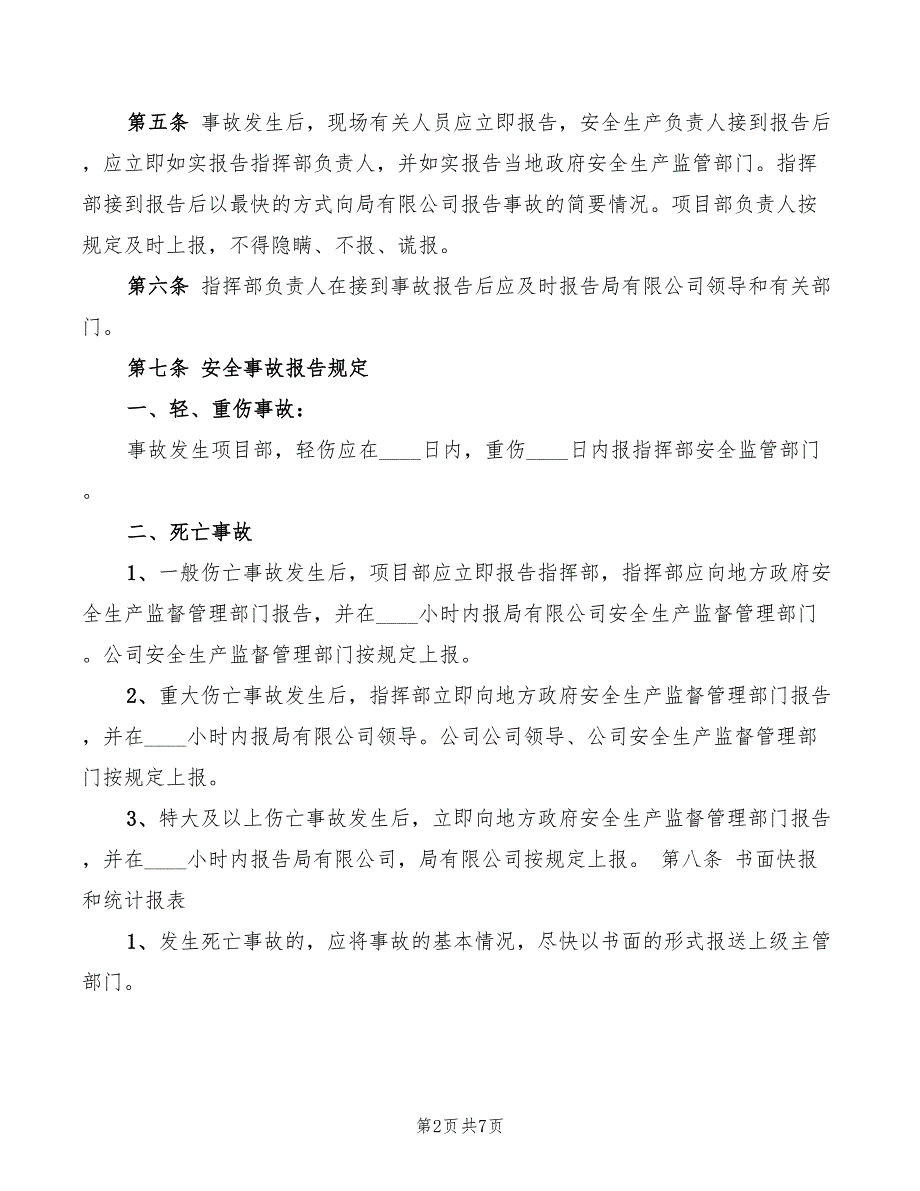 第五条 事故发生后，现场有关人员应立即报告，安全生产负责人接到报告后，应立即如实报告指挥部负责人，并如实报告当地政府安全生产监管部门。指挥部接到报告后以最快的方式向局有限公司报告事故的简要情况。项目部负责人按规定及时上报，不得隐瞒、不报、谎报。

第六条 指挥部负责人在接到事故报告后应及时报告局有限公司领导和有关部门。

第七条 安全事故报告规定

一、轻、重伤事故：

事故发生项目部，轻伤应在____日内，重伤____日内报指挥部安全监管部门。

二、死亡事故

1、一般伤亡事故发生后，项目部应立即报告指挥部，指挥部应向地方政府安全生产监督管理部门报告，并在____小时内报局有限公司安全生产监督管理部门。公司安全生产监督管理部门按规定上报。

2、重大伤亡事故发生后，指挥部立即向地方政府安全生产监督管理部门报告，并在____小时内报局有限公司领导。公司公司领导、公司安全生产监督管理部门按规定上报。

3、特大及以上伤亡事故发生后，立即向地方政府安全生产监督管理部门报告，并在____小时内报告局有限公司，局有限公司按规定上报。 第八条 书面快报和统计报表

1、发生死亡事故的，应将事故的基本情况，尽快以书面的形式报送上级主管部门。

第2页 共7页